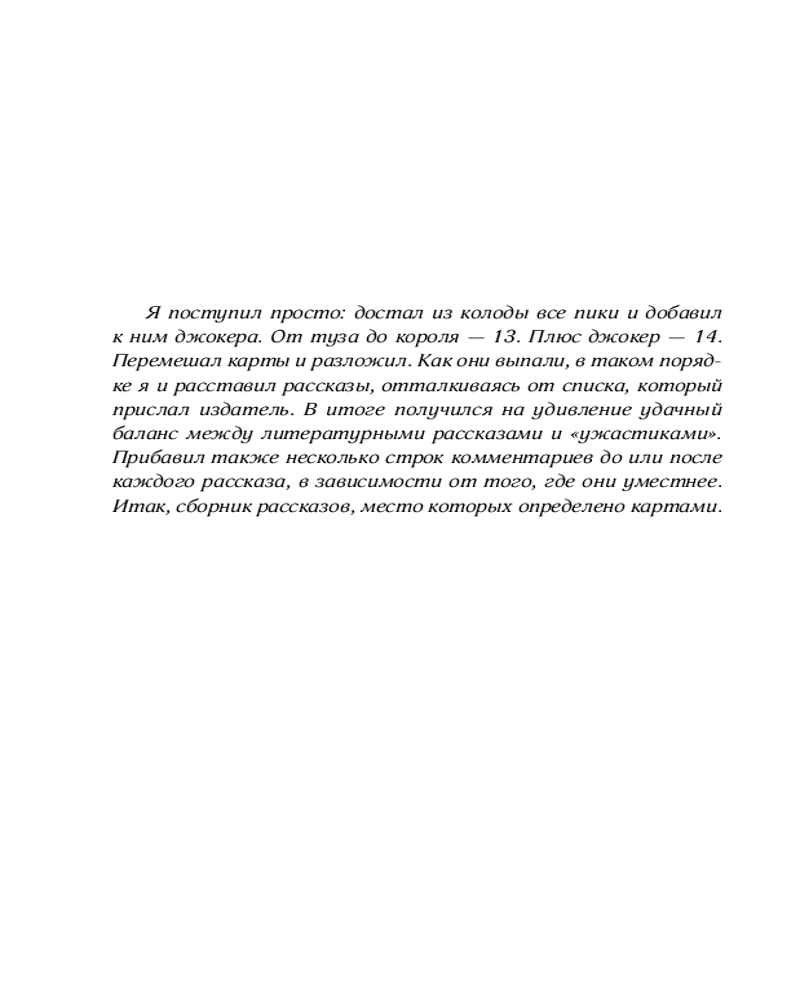 Я поступил просто: достал из колоды все пики и добавил к ним джокера. От туза до короля — 13. Плюс джокер — 14. Перемешал карты и разложил. Как они выпали, в таком порядке я и расставил рассказы, отталкиваясь от списка, который прислал издатель. В итоге получился на удивление удачный баланс между литературными рассказами и «ужастиками». Прибавил также несколько строк комментариев до или после каждого рассказа, в зависимости от того, где они уместнее. Итак, сборник рассказов, место которых определено картами.